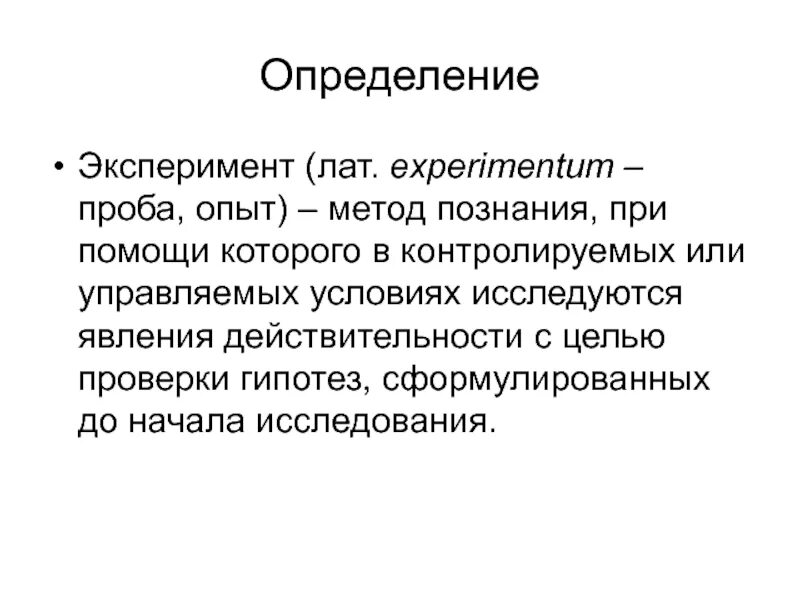 Определение

• Эксперимент (лат. experimentum – проба, опыт) – метод познания, при помощи которого в контролируемых или управляемых условиях исследуются явления действительности с целью проверки гипотез, сформулированных до начала исследования.